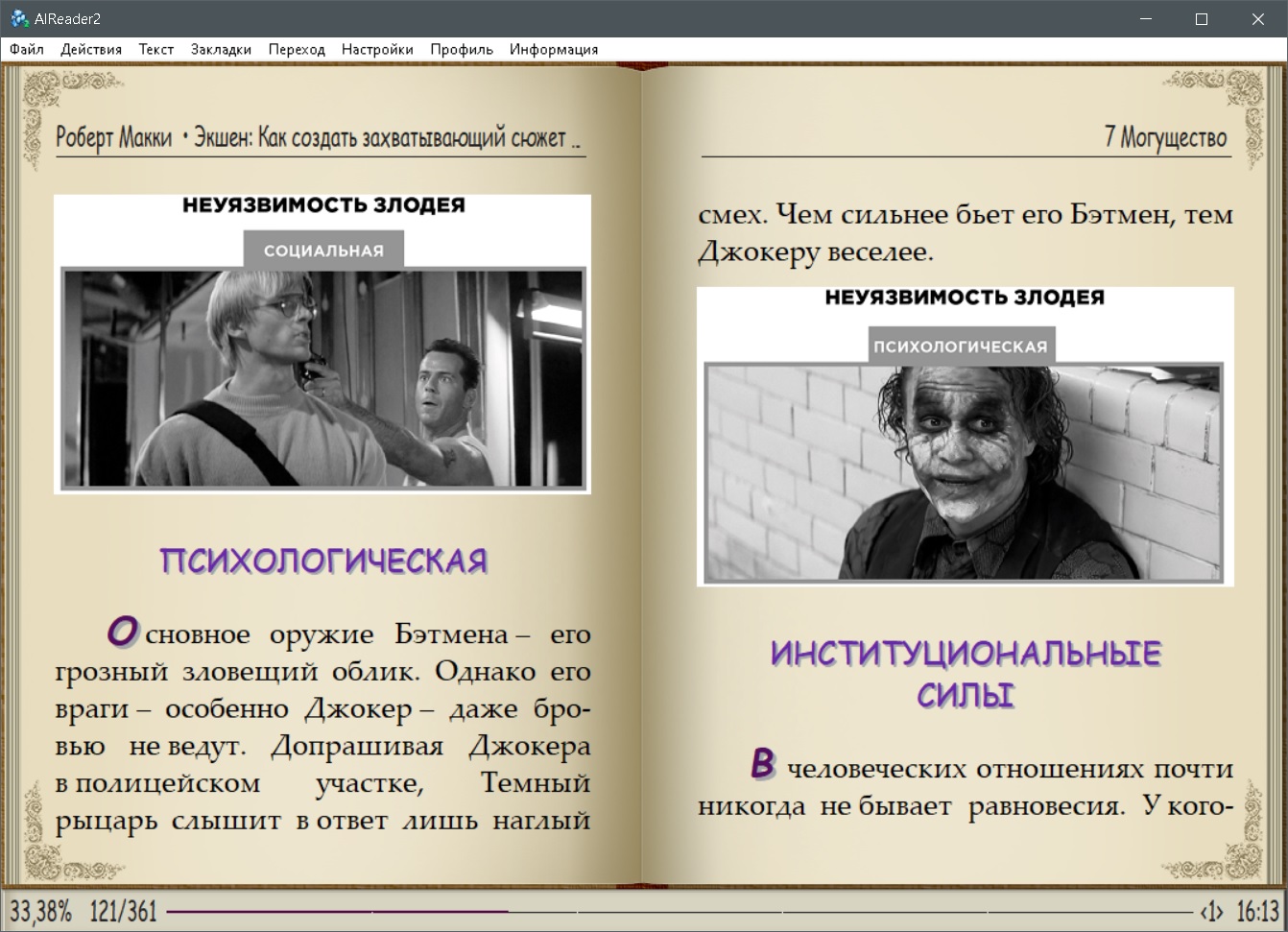 AlReader2

Файл Действия Текст Закладки Переход Настройки Профиль Информация

Роберт Макки • Экшен: Как создать захватывающий сюжет ..

НЕУЯЗВИМОСТЬ ЗЛОДЕЯ

СОЦИАЛЬНАЯ

ПСИХОЛОГИЧЕСКАЯ

Основное оружие Бэтмена – его грозный зловещий облик. Однако его враги – особенно Джокер – даже бровью не ведут. Допрашивая Джокера в полицейском участке, Темный рыцарь слышит в ответ лишь наглый

7 Могущество

смех. Чем сильнее бьет его Бэтмен, тем Джокеру веселее.

НЕУЯЗВИМОСТЬ ЗЛОДЕЯ

ПСИХОЛОГИЧЕСКАЯ

ИНСТИТУЦИОНАЛЬНЫЕ СИЛЫ

В человеческих отношениях почти никогда не бывает равновесия. У кого-

33,38% 121/361 ‹1› 16:13